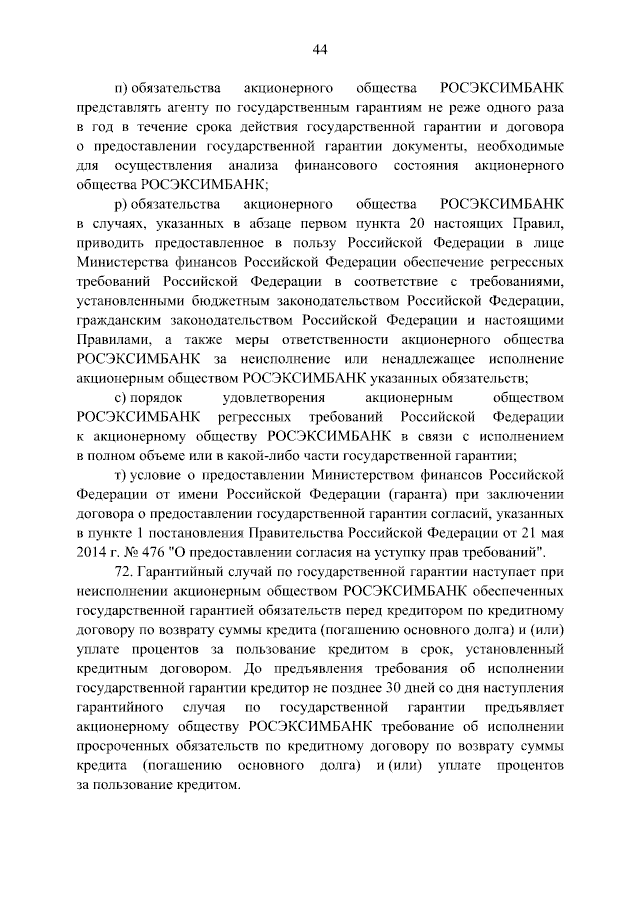 44

п) обязательства акционерного общества РОСЭКСИМБАНК представлять агенту по государственным гарантиям не реже одного раза в год в течение срока действия государственной гарантии и договора о предоставлении государственной гарантии документы, необходимые для осуществления анализа финансового состояния акционерного общества РОСЭКСИМБАНК;

р) обязательства акционерного общества РОСЭКСИМБАНК в случаях, указанных в абзаце первом пункта 20 настоящих Правил, приводить предоставленное в пользу Российской Федерации в лице Министерства финансов Российской Федерации обеспечение регрессных требований Российской Федерации в соответствие с требованиями, установленными бюджетным законодательством Российской Федерации, гражданским законодательством Российской Федерации и настоящими Правилами, а также меры ответственности акционерного общества РОСЭКСИМБАНК за неисполнение или ненадлежащее исполнение акционерным обществом РОСЭКСИМБАНК указанных обязательств;

с) порядок удовлетворения акционерным обществом РОСЭКСИМБАНК регрессных требований Российской Федерации к акционерному обществу РОСЭКСИМБАНК в связи с исполнением в полном объеме или в какой-либо части государственной гарантии;

т) условие о предоставлении Министерством финансов Российской Федерации от имени Российской Федерации (гаранта) при заключении договора о предоставлении государственной гарантии согласий, указанных в пункте 1 постановления Правительства Российской Федерации от 21 мая 2014 г. № 476 "О предоставлении согласия на уступку прав требований".

72. Гарантийный случай по государственной гарантии наступает при неисполнении акционерным обществом РОСЭКСИМБАНК обеспеченных государственной гарантией обязательств перед кредитором по кредитному договору по возврату суммы кредита (погашению основного долга) и (или) уплате процентов за пользование кредитом в срок, установленный кредитным договором. До предъявления требования об исполнении государственной гарантии кредитор не позднее 30 дней со дня наступления гарантийного случая по государственной гарантии предъявляет акционерному обществу РОСЭКСИМБАНК требование об исполнении просроченных обязательств по кредитному договору по возврату суммы кредита (погашению основного долга) и (или) уплате процентов за пользование кредитом.